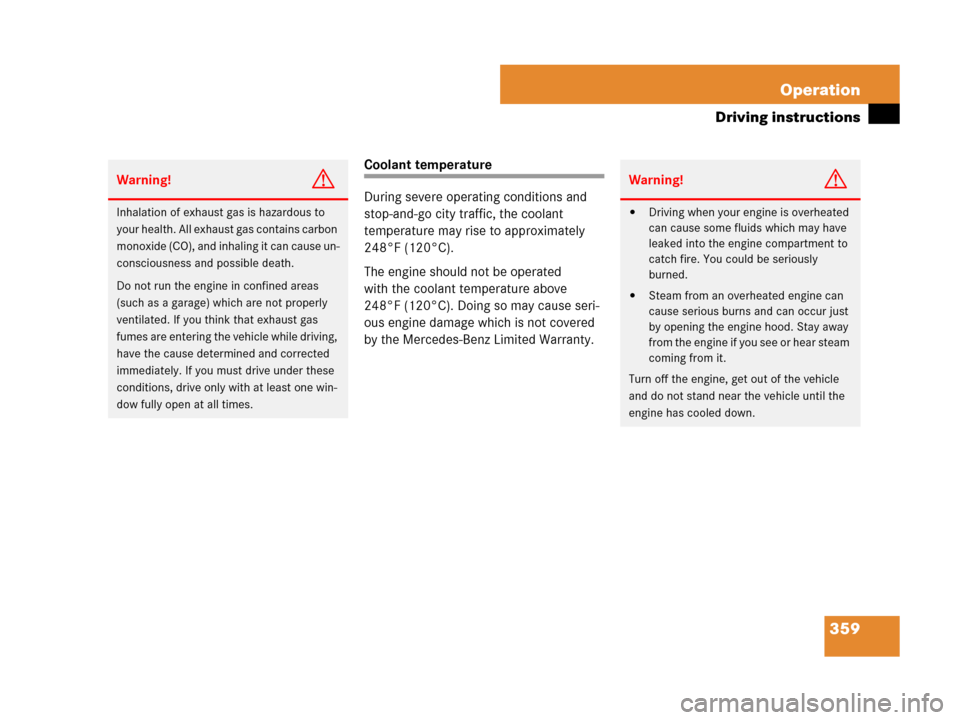 Operation

Driving instructions

Warning!

Inhalation of exhaust gas is hazardous to your health. All exhaust gas contains carbon monoxide (CO), and inhaling it can cause unconsciousness and possible death.

Do not run the engine in confined areas (such as a garage) which are not properly ventilated. If you think that exhaust gas fumes are entering the vehicle while driving, have the cause determined and corrected immediately. If you must drive under these conditions, drive only with at least one window fully open at all times.

Coolant temperature

During severe operating conditions and stop-and-go city traffic, the coolant temperature may rise to approximately 248°F (120°C).

The engine should not be operated with the coolant temperature above 248°F (120°C). Doing so may cause serious engine damage which is not covered by the Mercedes-Benz Limited Warranty.

Warning!

• Driving when your engine is overheated can cause some fluids which may have leaked into the engine compartment to catch fire. You could be seriously burned.

• Steam from an overheated engine can cause serious burns and can occur just by opening the engine hood. Stay away from the engine if you see or hear steam coming from it.

Turn off the engine, get out of the vehicle and do not stand near the vehicle until the engine has cooled down.

359

carmanualsonline.info